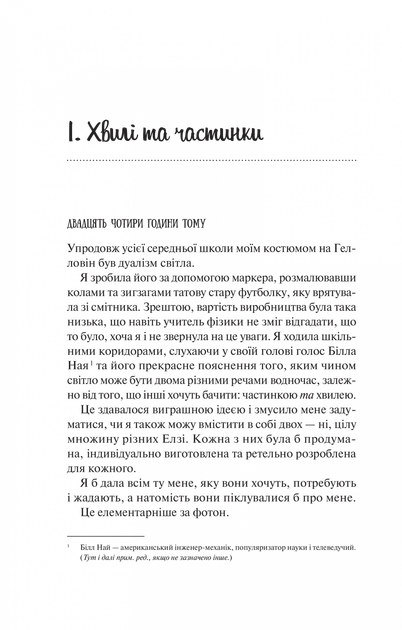 I. Хвилі та частинки

ДВАДЦЯТЬ ЧОТИРИ ГОДИНИ ТОМУ

Упродовж усієї середньої школи моїм костюмом на Гелловін був дуалізм світла.

Я зробила його за допомогою маркера, розмалювавши колами та зигзагами татову стару футболку, яку врятувала зі смітника. Зрештою, вартість виробництва була така низька, що навіть учитель фізики не зміг відгадати, що то було, хоча я і не звернула на це уваги. Я ходила шкільними коридорами, слухаючи у своїй голові голос Білла Ная$^{1}$ та його прекрасне пояснення того, яким чином світло може бути двома різними речами водночас, залежно від того, що інші хочуть бачити: частинкою та хвилею.

Це здавалося виграшною ідеєю і змусило мене задуматися, чи я також можу вмістити в собі двох — ні, цілу множину різних Елзі. Кожна з них була б продумана, індивідуально виготовлена та ретельно розроблена для кожного.

Я б дала всім ту мене, яку вони хочуть, потребують і жадають, а натомість вони піклувалися б про мене.

Це елементарніше за фотон.

$^{1}$ Білл Най — американський інженер-механік, популяризатор науки і телеведучий. (Тут і далі прим. ред., якщо не зазначено інше.)